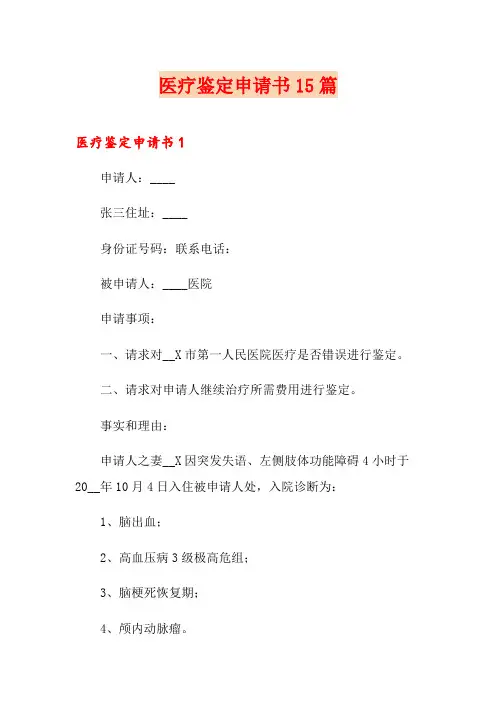 医疗鉴定申请书15篇

医疗鉴定申请书1

申请人：____

张三住址：____

身份证号码：联系电话：

被申请人：____医院

申请事项：

一、请求对__X市第一人民医院医疗是否错误进行鉴定。

二、请求对申请人继续治疗所需费用进行鉴定。

事实和理由：

申请人之妻__X因突发失语、左侧肢体功能障碍4小时于20__年10月4日入住被申请人处，入院诊断为：

1、脑出血；

2、高血压病3级极高危组；

3、脑梗死恢复期；

4、颅内动脉瘤。